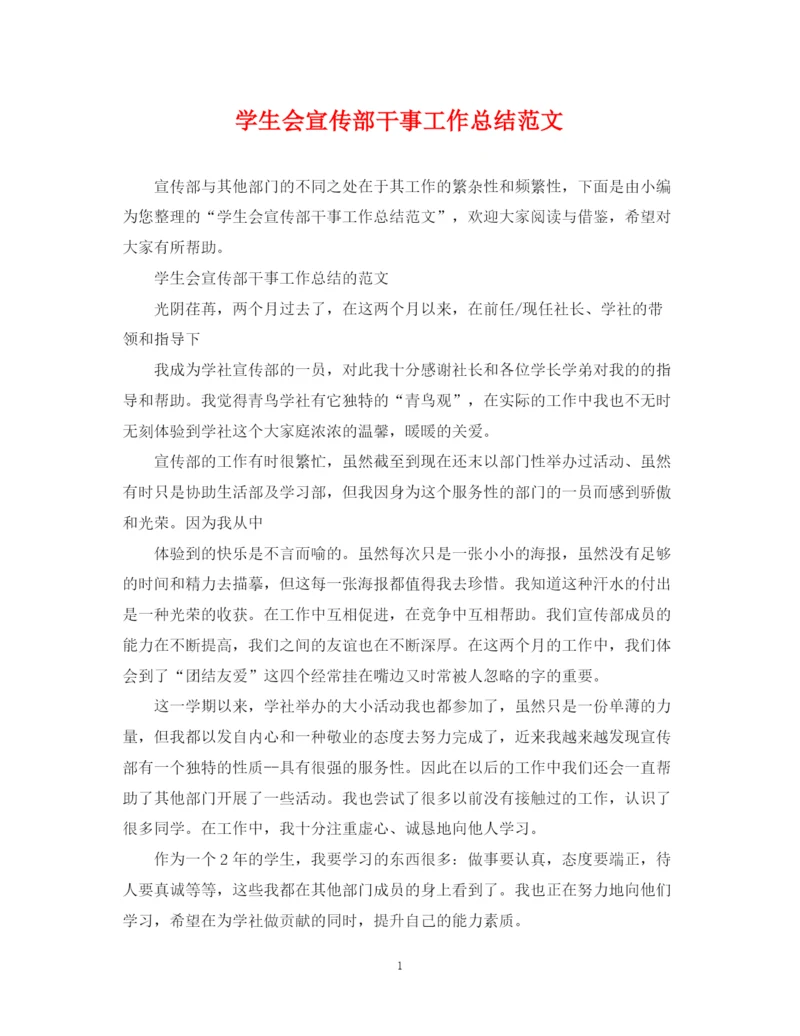 学生会宣传部干事工作总结范文

宣传部与其他部门的不同之处在于其工作的繁杂性和频繁性，下面是由小编为您整理的“学生会宣传部干事工作总结范文”，欢迎大家阅读与借鉴，希望对大家有所帮助。

学生会宣传部干事工作总结的范文

光阴荏苒，两个月过去了，在这两个月以来，在前任/现任社长、学社的带领和指导下

我成为学社宣传部的一员，对此我十分感谢社长和各位学长学弟对我的的指导和帮助。我觉得青鸟学社有它独特的“青鸟观”，在实际的工作中我也不无时无刻体验到学社这个大家庭浓浓的温馨，暖暖的关爱。

宣传部的工作有时很繁忙，虽然截至到现在还未以部门性举办过活动、虽然有时只是协助生活部及学习部，但我因身为这个服务性的部门的一员而感到骄傲和光荣。因为我从中

体验到的快乐是不言而喻的。虽然每次只是一张小小的海报，虽然没有足够的时间和精力去描摹，但这每一张海报都值得我去珍惜。我知道这种汗水的付出是一种光荣的收获。在工作中互相促进，在竞争中互相帮助。我们宣传部成员的能力在不断提高，我们之间的友谊也在不断深厚。在这两个月的工作中，我们体会到了“团结友爱”这四个经常挂在嘴边又时常被人忽略的字的重要。

这一学期以来，学社举办的大小活动我也都参加了，虽然只是一份单薄的力量，但我都以发自内心和一种敬业的态度去努力完成了，近来我越来越发现宣传部有一个独特的性质--具有很强的服务性。因此在以后的工作中我们还会一直帮助了其他部门开展了一些活动。我也尝试了很多以前没有接触过的工作，认识了很多同学。在工作中，我十分注重虚心、诚恳地向他人学习。

作为一个2年的学生，我要学习的东西很多：做事要认真，态度要端正，待人要真诚等等，这些我都在其他部门成员的身上看到了。我也正在努力地向他们学习，希望在为学社做贡献的同时，提升自己的能力素质。

1